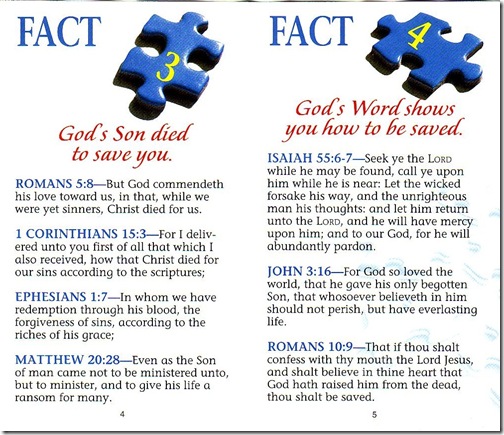 FACT

3

God's Son died to save you.

ROMANS 5:8—But God commendeth his love toward us, in that, while we were yet sinners, Christ died for us.

1 CORINTHIANS 15:3—For I delivered unto you first of all that which I also received, how that Christ died for our sins according to the scriptures;

EPHESIANS 1:7—In whom we have redemption through his blood, the forgiveness of sins, according to the riches of his grace;

MATTHEW 20:28—Even as the Son of man came not to be ministered unto, but to minister, and to give his life a ransom for many.

4

FACT

4

God's Word shows you how to be saved.

ISAIAH 55:6-7—Seek ye the LORD while he may be found, call ye upon him while he is near: Let the wicked forsake his way, and the unrighteous man his thoughts: and let him return unto the LORD, and he will have mercy upon him; and to our God, for he will abundantly pardon.

JOHN 3:16—For God so loved the world, that he gave his only begotten Son, that whosoever believeth in him should not perish, but have everlasting life.

ROMANS 10:9—That if thou shalt confess with thy mouth the Lord Jesus, and shalt believe in thine heart that God hath raised him from the dead, thou shalt be saved.

5